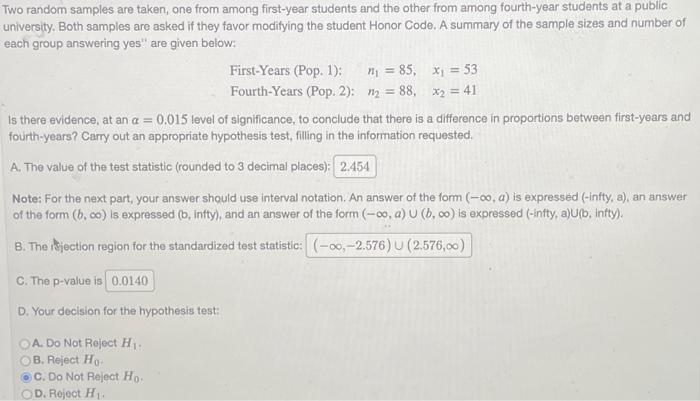 Two random samples are taken, one from among first-year students and the other from among fourth-year students at a public university. Both samples are asked if they favor modifying the student Honor Code. A summary of the sample sizes and number of each group answering yes'' are given below:

First-Years (Pop. 1): $n_1 = 85$, $x_1 = 53$
Fourth-Years (Pop. 2): $n_2 = 88$, $x_2 = 41$

Is there evidence, at an $\alpha = 0.015$ level of significance, to conclude that there is a difference in proportions between first-years and fourth-years? Carry out an appropriate hypothesis test, filling in the information requested.

A. The value of the test statistic (rounded to 3 decimal places): 2.454

Note: For the next part, your answer should use interval notation. An answer of the form $(-\infty, a)$ is expressed (-infty, a), an answer of the form $(b, \infty)$ is expressed (b, infty), and an answer of the form $(-\infty, a) \cup (b, \infty)$ is expressed (-infty, a)U(b, infty).

B. The rejection region for the standardized test statistic: $(-\infty, -2.576) \cup (2.576, \infty)$

C. The p-value is 0.0140

D. Your decision for the hypothesis test:

A. Do Not Reject $H_1$.
B. Reject $H_0$.
C. Do Not Reject $H_0$.
D. Reject $H_1$.